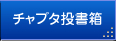 チャプタ投書箱